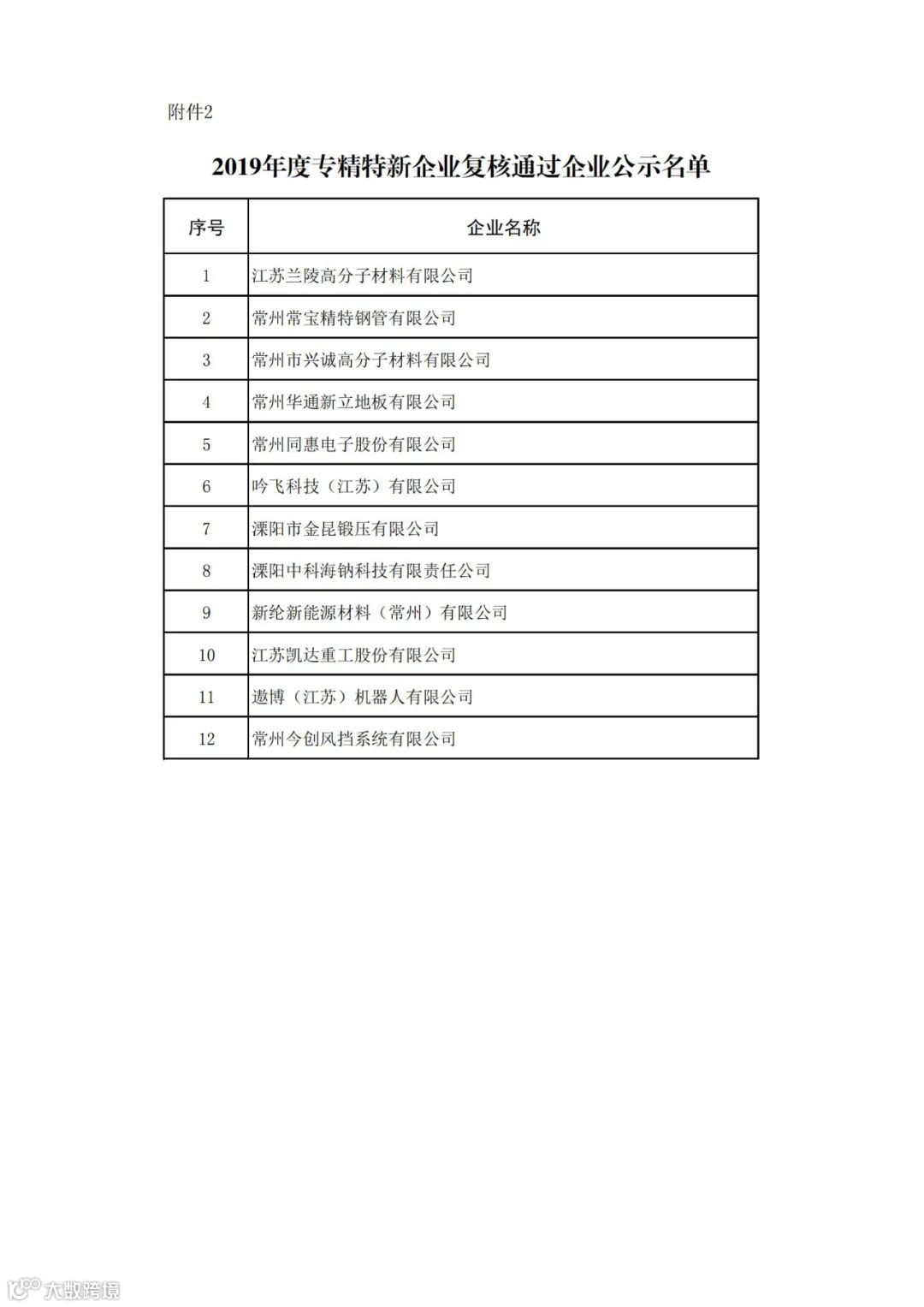 附件2

2019年度专精特新企业复核通过企业公示名单

| 序号 | 企业名称 |
|---|---|
| 1 | 江苏兰陵高分子材料有限公司 |
| 2 | 常州常宝精特钢管有限公司 |
| 3 | 常州市兴诚高分子材料有限公司 |
| 4 | 常州华通新立地板有限公司 |
| 5 | 常州同惠电子股份有限公司 |
| 6 | 吟飞科技（江苏）有限公司 |
| 7 | 溧阳市金昆锻压有限公司 |
| 8 | 溧阳中科海钠科技有限责任公司 |
| 9 | 新纶新能源材料（常州）有限公司 |
| 10 | 江苏凯达重工股份有限公司 |
| 11 | 遨博（江苏）机器人有限公司 |
| 12 | 常州今创风挡系统有限公司 |

大数跨境